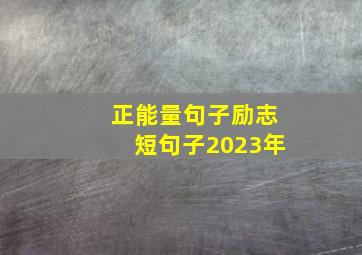 正能量句子励志
短句子2023年